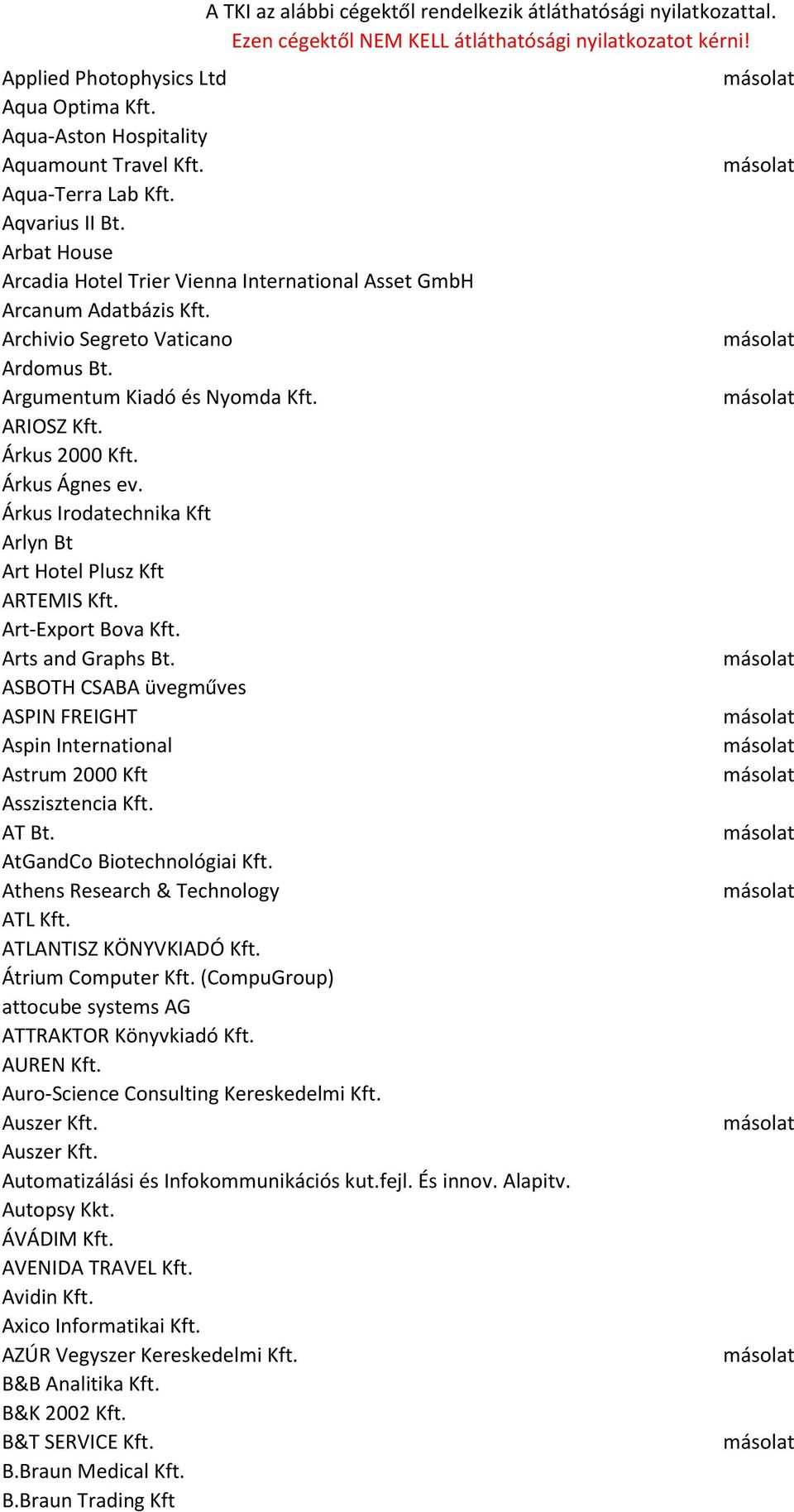 A TKI az alábbi cégektől rendelkezik átláthatósági nyilatkozattal.
Ezen cégektől NEM KELL átláthatósági nyilatkozatot kérni!

| | |
|---|---|
| Applied Photophysics Ltd | másolat |
| Aqua Optima Kft. | |
| Aqua-Aston Hospitality | |
| Aquamount Travel Kft. | másolat |
| Aqua-Terra Lab Kft. | |
| Aqvarius II Bt. | |
| Arbat House | |
| Arcadia Hotel Trier Vienna International Asset GmbH | |
| Arcanum Adatbázis Kft. | |
| Archivio Segreto Vaticano | másolat |
| Ardomus Bt. | |
| Argumentum Kiadó és Nyomda Kft. | másolat |
| ARIOSZ Kft. | |
| Árkus 2000 Kft. | |
| Árkus Ágnes ev. | |
| Árkus Irodatechnika Kft | |
| Arlyn Bt | |
| Art Hotel Plusz Kft | |
| ARTEMIS Kft. | |
| Art-Export Bova Kft. | |
| Arts and Graphs Bt. | másolat |
| ASBOTH CSABA üvegműves | |
| ASPIN FREIGHT | másolat |
| Aspin International | másolat |
| Astrum 2000 Kft | másolat |
| Asszisztencia Kft. | |
| AT Bt. | másolat |
| AtGandCo Biotechnológiai Kft. | |
| Athens Research & Technology | másolat |
| ATL Kft. | |
| ATLANTISZ KÖNYVKIADÓ Kft. | |
| Átrium Computer Kft. (CompuGroup) | |
| attocube systems AG | |
| ATTRAKTOR Könyvkiadó Kft. | |
| AUREN Kft. | |
| Auro-Science Consulting Kereskedelmi Kft. | |
| Auszer Kft. | másolat |
| Auszer Kft. | |
| Automatizálási és Infokommunikációs kut.fejl. És innov. Alapitv. | |
| Autopsy Kkt. | |
| ÁVÁDIM Kft. | |
| AVENIDA TRAVEL Kft. | |
| Avidin Kft. | |
| Axico Informatikai Kft. | |
| AZÚR Vegyszer Kereskedelmi Kft. | másolat |
| B&B Analitika Kft. | |
| B&K 2002 Kft. | |
| B&T SERVICE Kft. | másolat |
| B.Braun Medical Kft. | |
| B.Braun Trading Kft | |